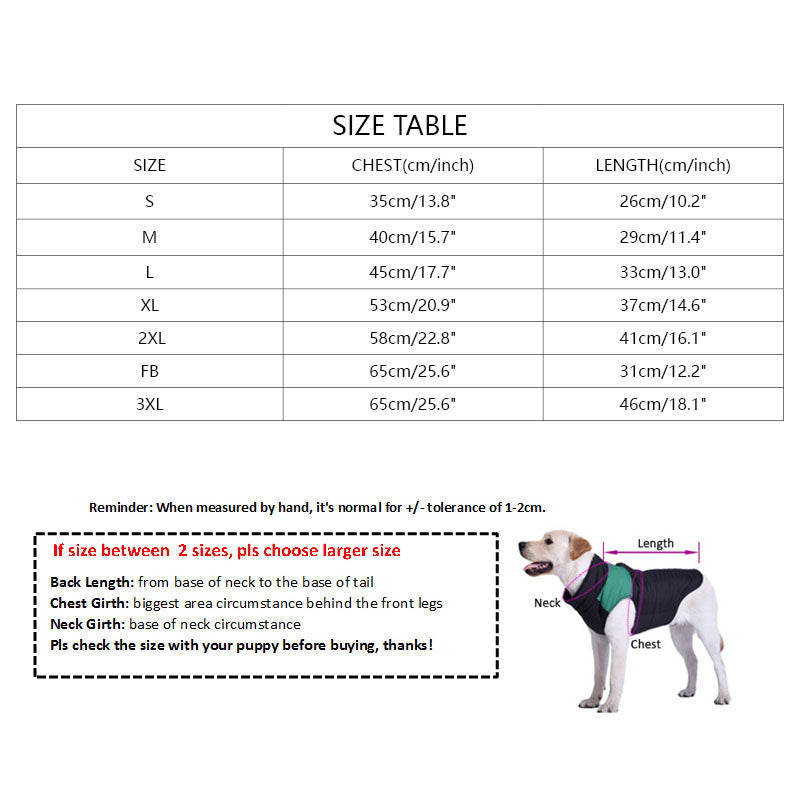 SIZE TABLE

| SIZE | CHEST(cm/inch) | LENGTH(cm/inch) |
|---|---|---|
| S | 35cm/13.8" | 26cm/10.2" |
| M | 40cm/15.7" | 29cm/11.4" |
| L | 45cm/17.7" | 33cm/13.0" |
| XL | 53cm/20.9" | 37cm/14.6" |
| 2XL | 58cm/22.8" | 41cm/16.1" |
| FB | 65cm/25.6" | 31cm/12.2" |
| 3XL | 65cm/25.6" | 46cm/18.1" |

Reminder: When measured by hand, it's normal for +/- tolerance of 1-2cm.

If size between 2 sizes, pls choose larger size

Back Length: from base of neck to the base of tail
Chest Girth: biggest area circumstance behind the front legs
Neck Girth: base of neck circumstance
Pls check the size with your puppy before buying, thanks!

Length
Neck
Chest